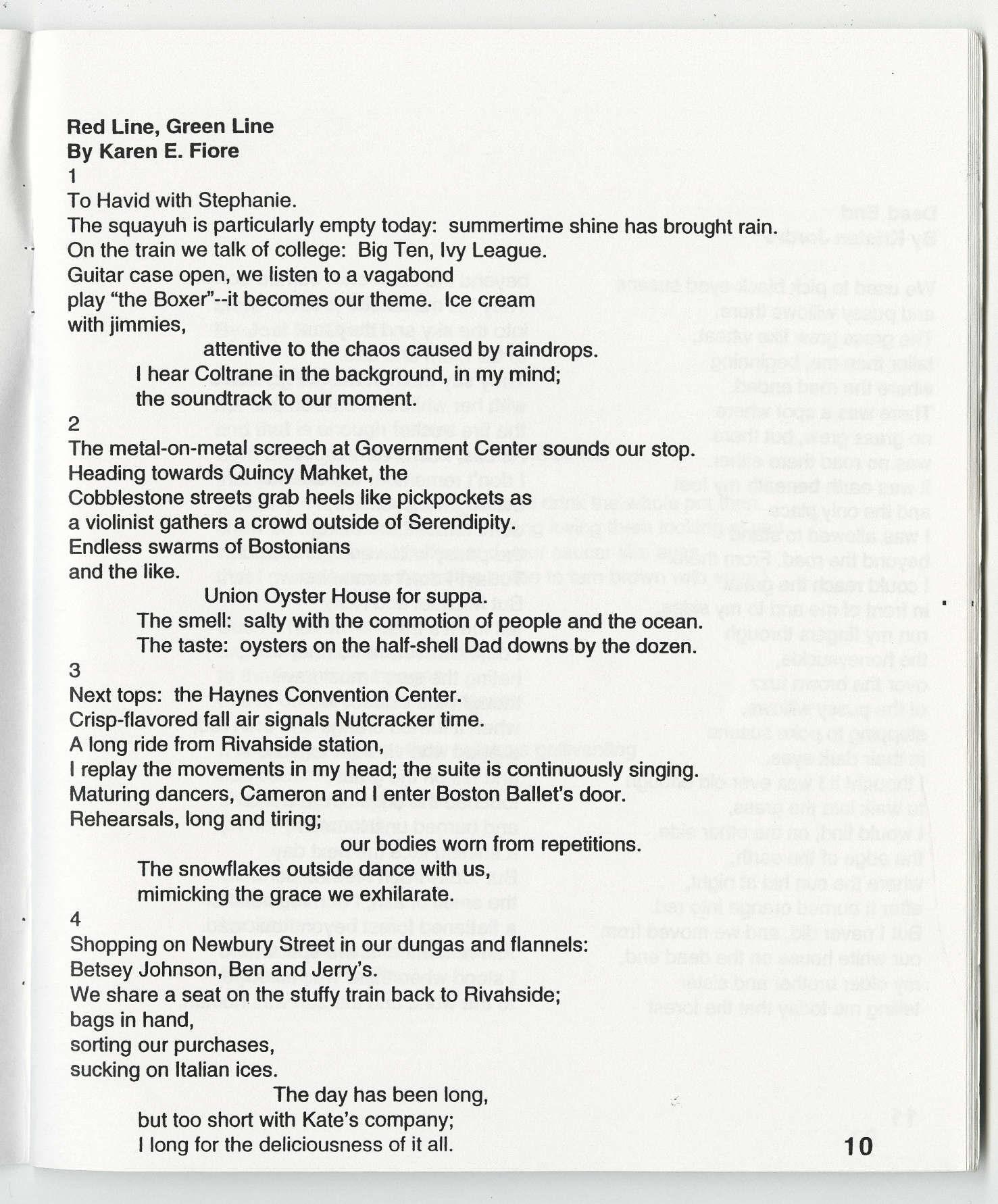 Red Line, Green Line
By Karen E. Fiore
1
To Havid with Stephanie.
The squayuh is particularly empty today: summertime shine has brought rain.
On the train we talk of college: Big Ten, Ivy League.
Guitar case open, we listen to a vagabond
play "the Boxer"--it becomes our theme. Ice cream
with jimmies,
attentive to the chaos caused by raindrops.
I hear Coltrane in the background, in my mind;
the soundtrack to our moment.
2
The metal-on-metal screech at Government Center sounds our stop.
Heading towards Quincy Mahket, the
Cobblestone streets grab heels like pickpockets as
a violinist gathers a crowd outside of Serendipity.
Endless swarms of Bostonians
and the like.
Union Oyster House for suppa.
The smell: salty with the commotion of people and the ocean.
The taste: oysters on the half-shell Dad downs by the dozen.
3
Next tops: the Haynes Convention Center.
Crisp-flavored fall air signals Nutcracker time.
A long ride from Rivahside station,
I replay the movements in my head; the suite is continuously singing.
Maturing dancers, Cameron and I enter Boston Ballet's door.
Rehearsals, long and tiring;
our bodies worn from repetitions.
The snowflakes outside dance with us,
mimicking the grace we exhilarate.
4
Shopping on Newbury Street in our dungas and flannels:
Betsey Johnson, Ben and Jerry's.
We share a seat on the stuffy train back to Rivahside;
bags in hand,
sorting our purchases,
sucking on Italian ices.
The day has been long,
but too short with Kate's company;
I long for the deliciousness of it all.

10